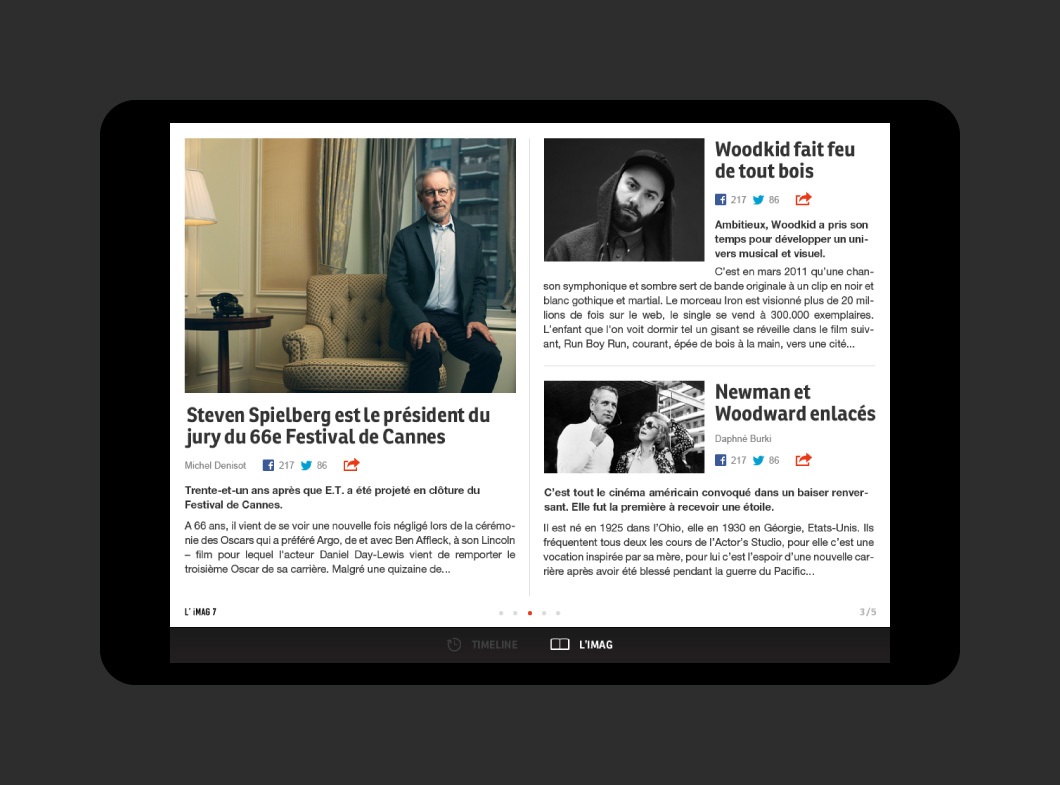 Steven Spielberg est le président du jury du 66e Festival de Cannes

Michel Denisot 217 86

Trente-et-un ans après que E.T. a été projeté en clôture du Festival de Cannes.

A 66 ans, il vient de se voir une nouvelle fois négligé lors de la cérémonie des Oscars qui a préféré Argo, de et avec Ben Affleck, à son Lincoln – film pour lequel l'acteur Daniel Day-Lewis vient de remporter le troisième Oscar de sa carrière. Malgré une quizaine de...

Woodkid fait feu de tout bois

217 86

Ambitieux, Woodkid a pris son temps pour développer un univers musical et visuel.

C'est en mars 2011 qu'une chanson symphonique et sombre sert de bande originale à un clip en noir et blanc gothique et martial. Le morceau Iron est visionné plus de 20 millions de fois sur le web, le single se vend à 300.000 exemplaires. L'enfant que l'on voit dormir tel un gisant se réveille dans le film suivant, Run Boy Run, courant, épée de bois à la main, vers une cité...

Newman et Woodward enlacés

Daphné Burki

217 86

C'est tout le cinéma américain convoqué dans un baiser renversant. Elle fut la première à recevoir une étoile.

Il est né en 1925 dans l'Ohio, elle en 1930 en Géorgie, Etats-Unis. Ils fréquentent tous deux les cours de l'Actor's Studio, pour elle c'est une vocation inspirée par sa mère, pour lui c'est l'espoir d'une nouvelle carrière après avoir été blessé pendant la guerre du Pacific...

L' iMAG 7

3/5

TIMELINE L'IMAG